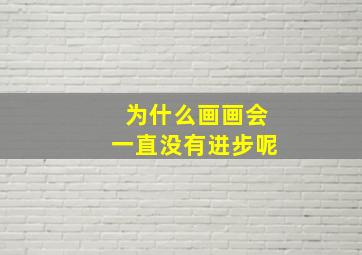 为什么画画会
一直没有进步呢